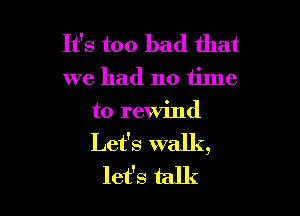 It's too bad that
we had no time
to rewind
Let's walk,
let's talk